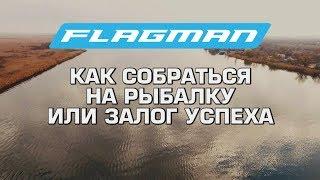 FLAGMAN

КАК СОБРАТЬСЯ НА РЫБАЛКУ ИЛИ ЗАЛОГ УСПЕХА